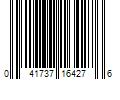 0 41737 16427 6